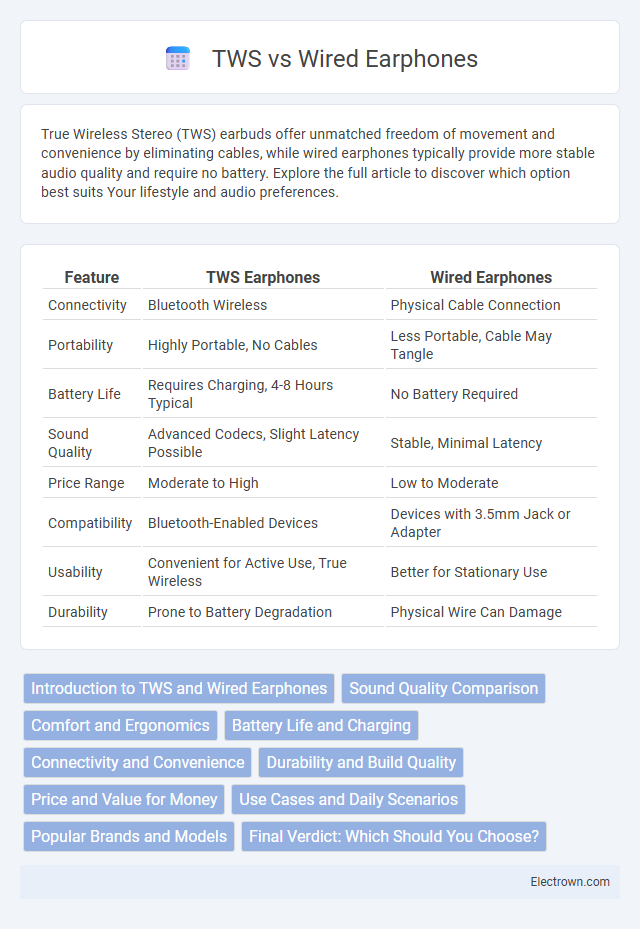 TWS vs Wired Earphones

True Wireless Stereo (TWS) earbuds offer unmatched freedom of movement and convenience by eliminating cables, while wired earphones typically provide more stable audio quality and require no battery. Explore the full article to discover which option best suits Your lifestyle and audio preferences.

| Feature | TWS Earphones | Wired Earphones |
|---|---|---|
| Connectivity | Bluetooth Wireless | Physical Cable Connection |
| Portability | Highly Portable, No Cables | Less Portable, Cable May Tangle |
| Battery Life | Requires Charging, 4-8 Hours Typical | No Battery Required |
| Sound Quality | Advanced Codecs, Slight Latency Possible | Stable, Minimal Latency |
| Price Range | Moderate to High | Low to Moderate |
| Compatibility | Bluetooth-Enabled Devices | Devices with 3.5mm Jack or Adapter |
| Usability | Convenient for Active Use, True Wireless | Better for Stationary Use |
| Durability | Prone to Battery Degradation | Physical Wire Can Damage |

Introduction to TWS and Wired Earphones
Sound Quality Comparison
Comfort and Ergonomics
Battery Life and Charging
Connectivity and Convenience
Durability and Build Quality
Price and Value for Money
Use Cases and Daily Scenarios
Popular Brands and Models
Final Verdict: Which Should You Choose?

Electrown.com